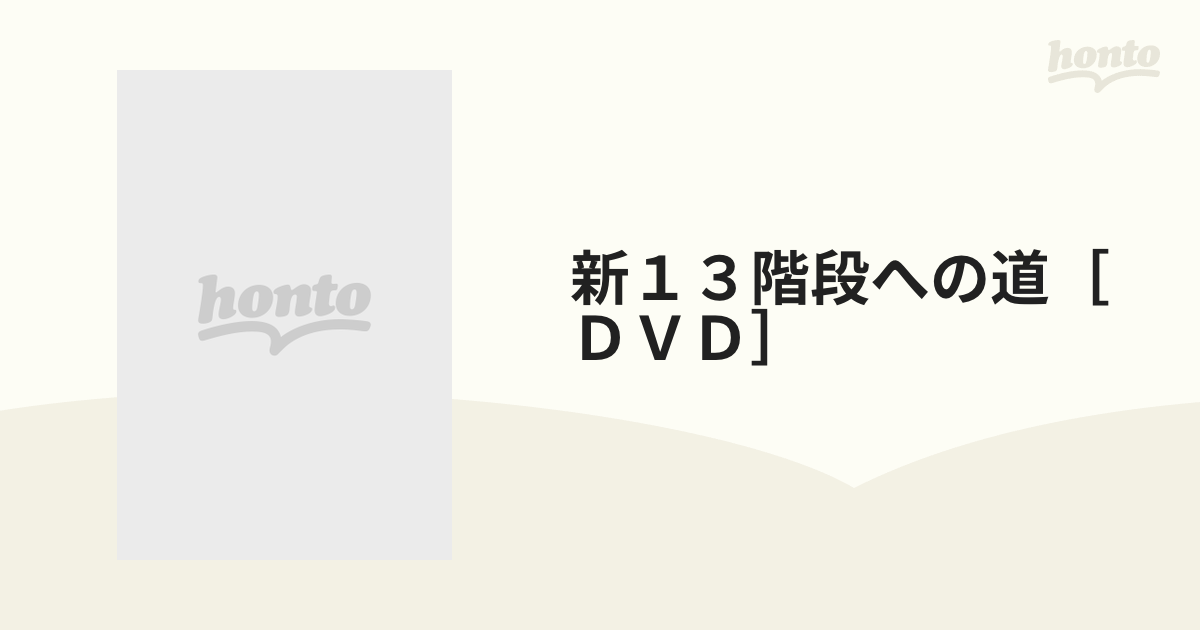 honto

honto

新１３階段への道［ＤＶＤ］